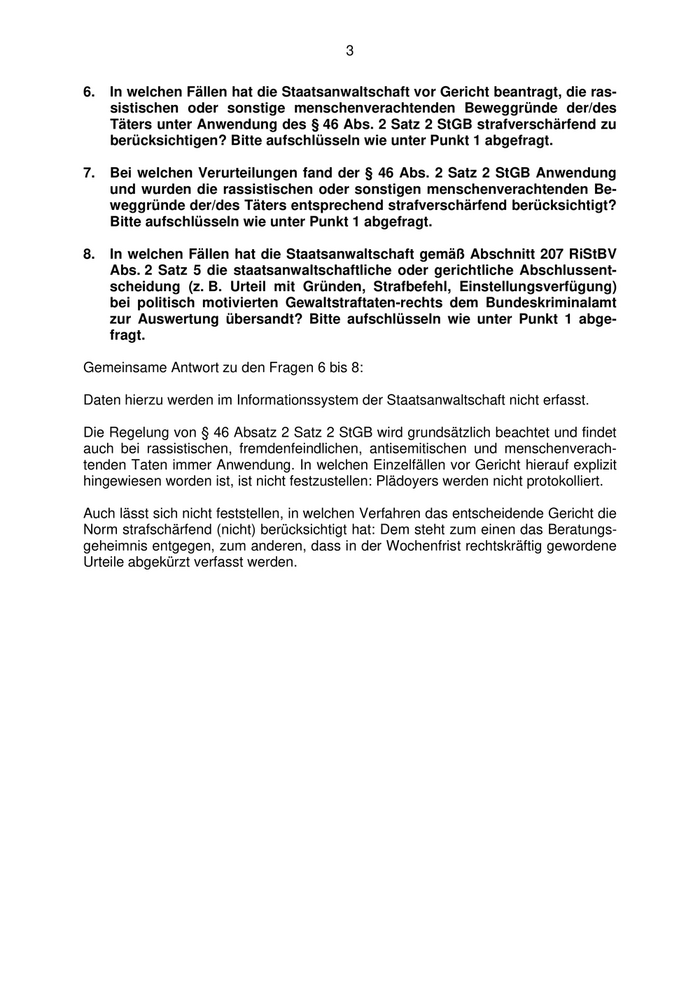 3

6. In welchen Fällen hat die Staatsanwaltschaft vor Gericht beantragt, die rassistischen oder sonstige menschenverachtenden Beweggründe der/des Täters unter Anwendung des § 46 Abs. 2 Satz 2 StGB strafverschärfend zu berücksichtigen? Bitte aufschlüsseln wie unter Punkt 1 abgefragt.

7. Bei welchen Verurteilungen fand der § 46 Abs. 2 Satz 2 StGB Anwendung und wurden die rassistischen oder sonstigen menschenverachtenden Beweggründe der/des Täters entsprechend strafverschärfend berücksichtigt? Bitte aufschlüsseln wie unter Punkt 1 abgefragt.

8. In welchen Fällen hat die Staatsanwaltschaft gemäß Abschnitt 207 RiStBV Abs. 2 Satz 5 die staatsanwaltschaftliche oder gerichtliche Abschlussentscheidung (z. B. Urteil mit Gründen, Strafbefehl, Einstellungsverfügung) bei politisch motivierten Gewaltstraftaten-rechts dem Bundeskriminalamt zur Auswertung übersandt? Bitte aufschlüsseln wie unter Punkt 1 abgefragt.

Gemeinsame Antwort zu den Fragen 6 bis 8:

Daten hierzu werden im Informationssystem der Staatsanwaltschaft nicht erfasst.

Die Regelung von § 46 Absatz 2 Satz 2 StGB wird grundsätzlich beachtet und findet auch bei rassistischen, fremdenfeindlichen, antisemitischen und menschenverachtenden Taten immer Anwendung. In welchen Einzelfällen vor Gericht hierauf explizit hingewiesen worden ist, ist nicht festzustellen: Plädoyers werden nicht protokolliert.

Auch lässt sich nicht feststellen, in welchen Verfahren das entscheidende Gericht die Norm strafschärfend (nicht) berücksichtigt hat: Dem steht zum einen das Beratungsgeheimnis entgegen, zum anderen, dass in der Wochenfrist rechtskräftig gewordene Urteile abgekürzt verfasst werden.